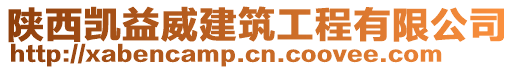 陕西凯益威建筑工程有限公司
http://xabencamp.cn.coovee.com